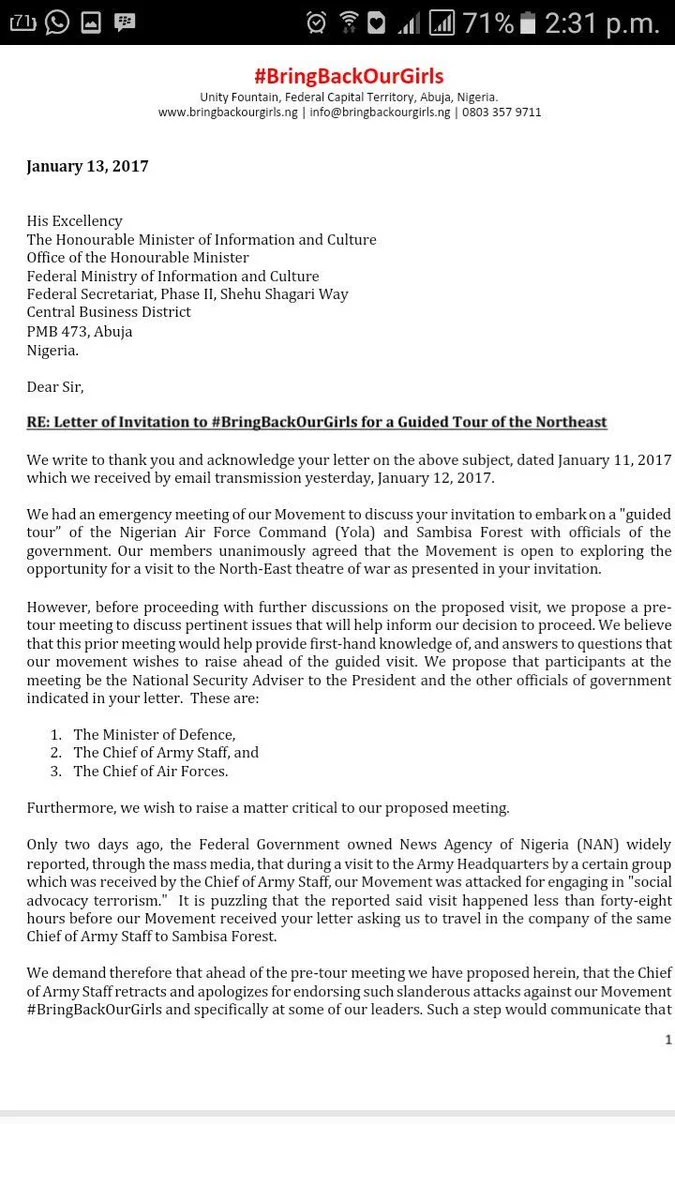 71 71% 2:31 p.m.

#BringBackOurGirls
Unity Fountain, Federal Capital Territory, Abuja, Nigeria.
www.bringbackourgirls.ng | info@bringbackourgirls.ng | 0803 357 9711

January 13, 2017

His Excellency
The Honourable Minister of Information and Culture
Office of the Honourable Minister
Federal Ministry of Information and Culture
Federal Secretariat, Phase II, Shehu Shagari Way
Central Business District
PMB 473, Abuja
Nigeria.

Dear Sir,

RE: Letter of Invitation to #BringBackOurGirls for a Guided Tour of the Northeast

We write to thank you and acknowledge your letter on the above subject, dated January 11, 2017 which we received by email transmission yesterday, January 12, 2017.

We had an emergency meeting of our Movement to discuss your invitation to embark on a "guided tour" of the Nigerian Air Force Command (Yola) and Sambisa Forest with officials of the government. Our members unanimously agreed that the Movement is open to exploring the opportunity for a visit to the North-East theatre of war as presented in your invitation.

However, before proceeding with further discussions on the proposed visit, we propose a pre-tour meeting to discuss pertinent issues that will help inform our decision to proceed. We believe that this prior meeting would help provide first-hand knowledge of, and answers to questions that our movement wishes to raise ahead of the guided visit. We propose that participants at the meeting be the National Security Adviser to the President and the other officials of government indicated in your letter. These are:

1. The Minister of Defence,
2. The Chief of Army Staff, and
3. The Chief of Air Forces.

Furthermore, we wish to raise a matter critical to our proposed meeting.

Only two days ago, the Federal Government owned News Agency of Nigeria (NAN) widely reported, through the mass media, that during a visit to the Army Headquarters by a certain group which was received by the Chief of Army Staff, our Movement was attacked for engaging in "social advocacy terrorism." It is puzzling that the reported said visit happened less than forty-eight hours before our Movement received your letter asking us to travel in the company of the same Chief of Army Staff to Sambisa Forest.

We demand therefore that ahead of the pre-tour meeting we have proposed herein, that the Chief of Army Staff retracts and apologizes for endorsing such slanderous attacks against our Movement #BringBackOurGirls and specifically at some of our leaders. Such a step would communicate that

1